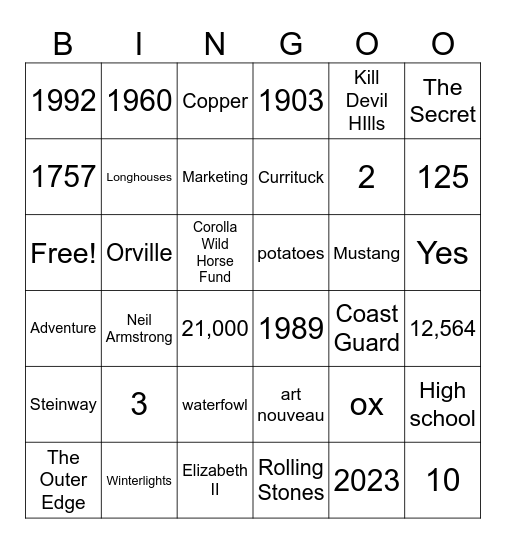 | B | I | N | G | O | O |
|---|---|---|---|---|---|
| 1992 | 1960 | Copper | 1903 | Kill Devil HIlls | The Secret |
| 1757 | Longhouses | Marketing | Currituck | 2 | 125 |
| Free! | Orville | Corolla Wild Horse Fund | potatoes | Mustang | Yes |
| Adventure | Neil Armstrong | 21,000 | 1989 | Coast Guard | 12,564 |
| Steinway | 3 | waterfowl | art nouveau | ox | High school |
| The Outer Edge | Winterlights | Elizabeth II | Rolling Stones | 2023 | 10 |